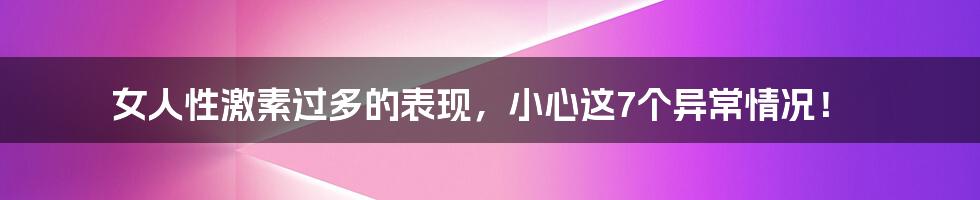 女人性激素过多的表现，小心这7个异常情况！